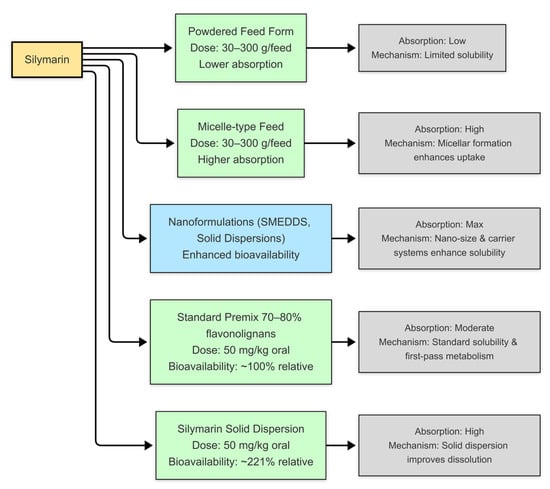 Silymarin

Powdered Feed Form
Dose: 30–300 g/feed
Lower absorption

Absorption: Low
Mechanism: Limited solubility

Micelle-type Feed
Dose: 30–300 g/feed
Higher absorption

Absorption: High
Mechanism: Micellar formation enhances uptake

Nanoformulations (SMEDDS, Solid Dispersions)
Enhanced bioavailability

Absorption: Max
Mechanism: Nano-size & carrier systems enhance solubility

Standard Premix 70–80% flavonolignans
Dose: 50 mg/kg oral
Bioavailability: ~100% relative

Absorption: Moderate
Mechanism: Standard solubility & first-pass metabolism

Silymarin Solid Dispersion
Dose: 50 mg/kg oral
Bioavailability: ~221% relative

Absorption: High
Mechanism: Solid dispersion improves dissolution